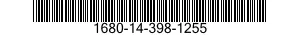 1680-14-398-1255